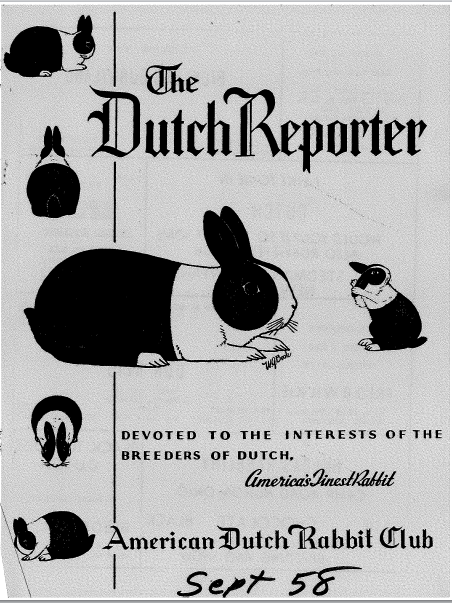 The
Dutch Reporter

DEVOTED TO THE INTERESTS OF THE BREEDERS OF DUTCH,

America's Finest Rabbit

American Dutch Rabbit Club

Sept 58